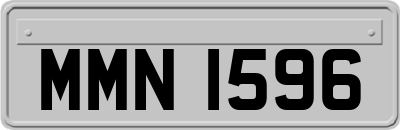 MMN 1596